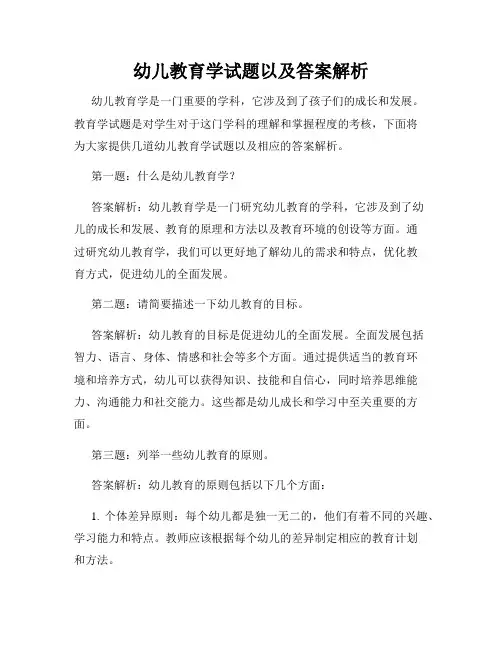 幼儿教育学试题以及答案解析

幼儿教育学是一门重要的学科，它涉及到了孩子们的成长和发展。教育学试题是对学生对于这门学科的理解和掌握程度的考核，下面将为大家提供几道幼儿教育学试题以及相应的答案解析。

第一题：什么是幼儿教育学？

答案解析：幼儿教育学是一门研究幼儿教育的学科，它涉及到了幼儿的成长和发展、教育的原理和方法以及教育环境的创设等方面。通过研究幼儿教育学，我们可以更好地了解幼儿的需求和特点，优化教育方式，促进幼儿的全面发展。

第二题：请简要描述一下幼儿教育的目标。

答案解析：幼儿教育的目标是促进幼儿的全面发展。全面发展包括智力、语言、身体、情感和社会等多个方面。通过提供适当的教育环境和培养方式，幼儿可以获得知识、技能和自信心，同时培养思维能力、沟通能力和社交能力。这些都是幼儿成长和学习中至关重要的方面。

第三题：列举一些幼儿教育的原则。

答案解析：幼儿教育的原则包括以下几个方面：

1. 个体差异原则：每个幼儿都是独一无二的，他们有着不同的兴趣、学习能力和特点。教师应该根据每个幼儿的差异制定相应的教育计划和方法。